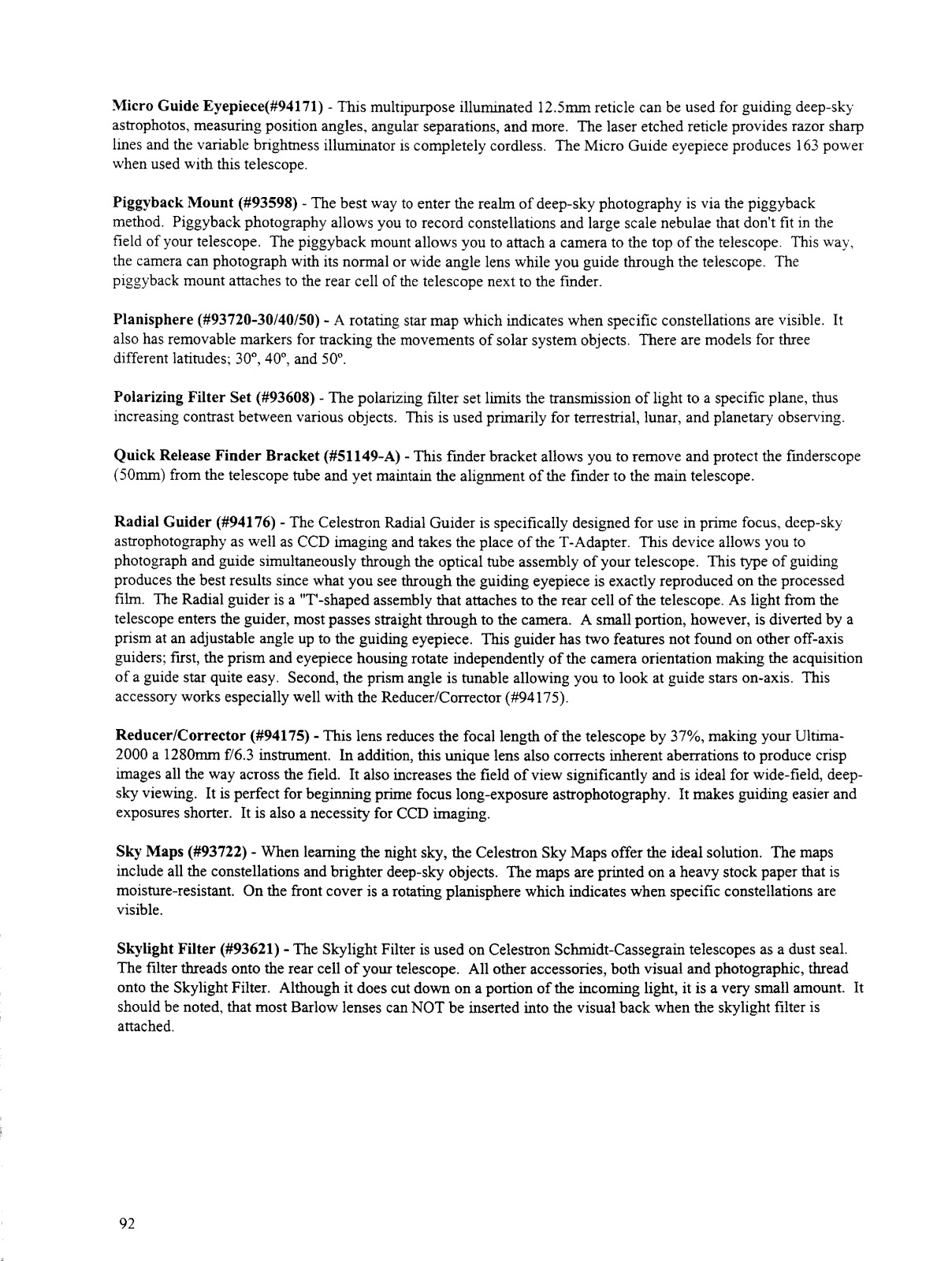 Micro Guide Eyepiece(#94171) - This multipurpose illuminated 12.5mm reticle can be used for guiding deep-sky astrophotos, measuring position angles, angular separations, and more. The laser etched reticle provides razor sharp lines and the variable brightness illuminator is completely cordless. The Micro Guide eyepiece produces 163 power when used with this telescope.

Piggyback Mount (#93598) - The best way to enter the realm of deep-sky photography is via the piggyback method. Piggyback photography allows you to record constellations and large scale nebulae that don't fit in the field of your telescope. The piggyback mount allows you to attach a camera to the top of the telescope. This way, the camera can photograph with its normal or wide angle lens while you guide through the telescope. The piggyback mount attaches to the rear cell of the telescope next to the finder.

Planisphere (#93720-30/40/50) - A rotating star map which indicates when specific constellations are visible. It also has removable markers for tracking the movements of solar system objects. There are models for three different latitudes; 30°, 40°, and 50°.

Polarizing Filter Set (#93608) - The polarizing filter set limits the transmission of light to a specific plane, thus increasing contrast between various objects. This is used primarily for terrestrial, lunar, and planetary observing.

Quick Release Finder Bracket (#51149-A) - This finder bracket allows you to remove and protect the finderscope (50mm) from the telescope tube and yet maintain the alignment of the finder to the main telescope.

Radial Guider (#94176) - The Celestron Radial Guider is specifically designed for use in prime focus, deep-sky astrophotography as well as CCD imaging and takes the place of the T-Adapter. This device allows you to photograph and guide simultaneously through the optical tube assembly of your telescope. This type of guiding produces the best results since what you see through the guiding eyepiece is exactly reproduced on the processed film. The Radial guider is a "T'-shaped assembly that attaches to the rear cell of the telescope. As light from the telescope enters the guider, most passes straight through to the camera. A small portion, however, is diverted by a prism at an adjustable angle up to the guiding eyepiece. This guider has two features not found on other off-axis guiders; first, the prism and eyepiece housing rotate independently of the camera orientation making the acquisition of a guide star quite easy. Second, the prism angle is tunable allowing you to look at guide stars on-axis. This accessory works especially well with the Reducer/Corrector (#94175).

Reducer/Corrector (#94175) - This lens reduces the focal length of the telescope by 37%, making your Ultima-2000 a 1280mm f/6.3 instrument. In addition, this unique lens also corrects inherent aberrations to produce crisp images all the way across the field. It also increases the field of view significantly and is ideal for wide-field, deep-sky viewing. It is perfect for beginning prime focus long-exposure astrophotography. It makes guiding easier and exposures shorter. It is also a necessity for CCD imaging.

Sky Maps (#93722) - When learning the night sky, the Celestron Sky Maps offer the ideal solution. The maps include all the constellations and brighter deep-sky objects. The maps are printed on a heavy stock paper that is moisture-resistant. On the front cover is a rotating planisphere which indicates when specific constellations are visible.

Skylight Filter (#93621) - The Skylight Filter is used on Celestron Schmidt-Cassegrain telescopes as a dust seal. The filter threads onto the rear cell of your telescope. All other accessories, both visual and photographic, thread onto the Skylight Filter. Although it does cut down on a portion of the incoming light, it is a very small amount. It should be noted, that most Barlow lenses can NOT be inserted into the visual back when the skylight filter is attached.

92